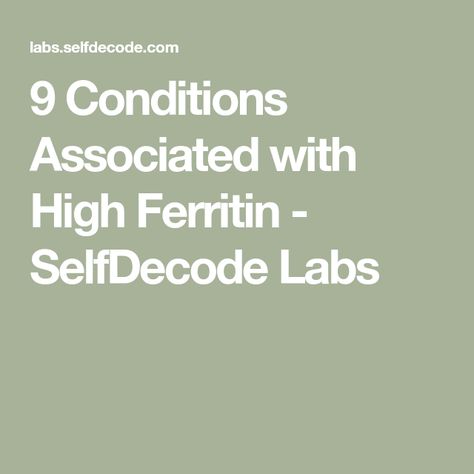 labs.selfdecode.com

9 Conditions Associated with High Ferritin - SelfDecode Labs